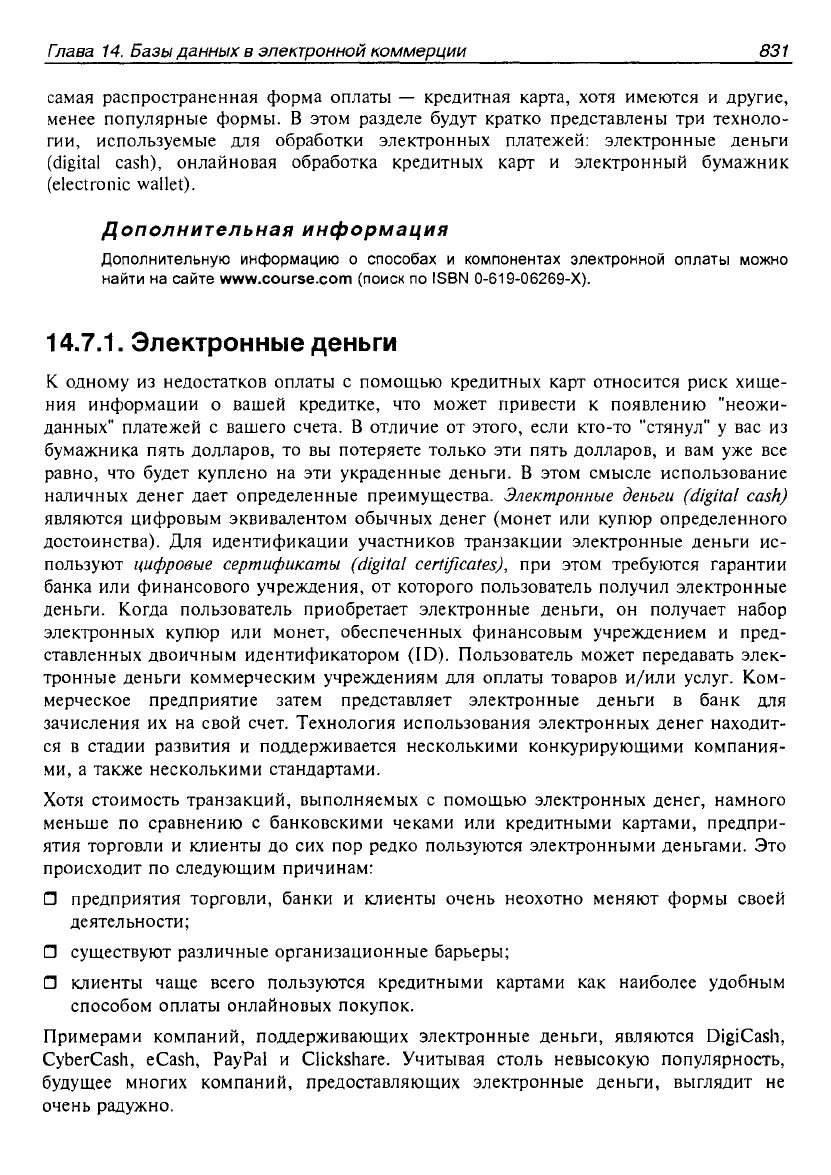 Глава 14. Базы данных в электронной коммерции 831

самая распространенная форма оплаты — кредитная карта, хотя имеются и другие, менее популярные формы. В этом разделе будут кратко представлены три технологии, используемые для обработки электронных платежей: электронные деньги (digital cash), онлайновая обработка кредитных карт и электронный бумажник (electronic wallet).

Дополнительная информация

Дополнительную информацию о способах и компонентах электронной оплаты можно найти на сайте www.course.com (поиск по ISBN 0-619-06269-X).

14.7.1. Электронные деньги

К одному из недостатков оплаты с помощью кредитных карт относится риск хищения информации о вашей кредитке, что может привести к появлению "неожиданных" платежей с вашего счета. В отличие от этого, если кто-то "стянул" у вас из бумажника пять долларов, то вы потеряете только эти пять долларов, и вам уже все равно, что будет куплено на эти украденные деньги. В этом смысле использование наличных денег дает определенные преимущества. Электронные деньги (digital cash) являются цифровым эквивалентом обычных денег (монет или купюр определенного достоинства). Для идентификации участников транзакции электронные деньги используют цифровые сертификаты (digital certificates), при этом требуются гарантии банка или финансового учреждения, от которого пользователь получил электронные деньги. Когда пользователь приобретает электронные деньги, он получает набор электронных купюр или монет, обеспеченных финансовым учреждением и представленных двоичным идентификатором (ID). Пользователь может передавать электронные деньги коммерческим учреждениям для оплаты товаров и/или услуг. Коммерческое предприятие затем представляет электронные деньги в банк для зачисления их на свой счет. Технология использования электронных денег находится в стадии развития и поддерживается несколькими конкурирующими компаниями, а также несколькими стандартами.

Хотя стоимость транзакций, выполняемых с помощью электронных денег, намного меньше по сравнению с банковскими чеками или кредитными картами, предприятия торговли и клиенты до сих пор редко пользуются электронными деньгами. Это происходит по следующим причинам:

❒ предприятия торговли, банки и клиенты очень неохотно меняют формы своей деятельности;

❒ существуют различные организационные барьеры;

❒ клиенты чаще всего пользуются кредитными картами как наиболее удобным способом оплаты онлайновых покупок.

Примерами компаний, поддерживающих электронные деньги, являются DigiCash, CyberCash, eCash, PayPal и Clickshare. Учитывая столь невысокую популярность, будущее многих компаний, предоставляющих электронные деньги, выглядит не очень радужно.